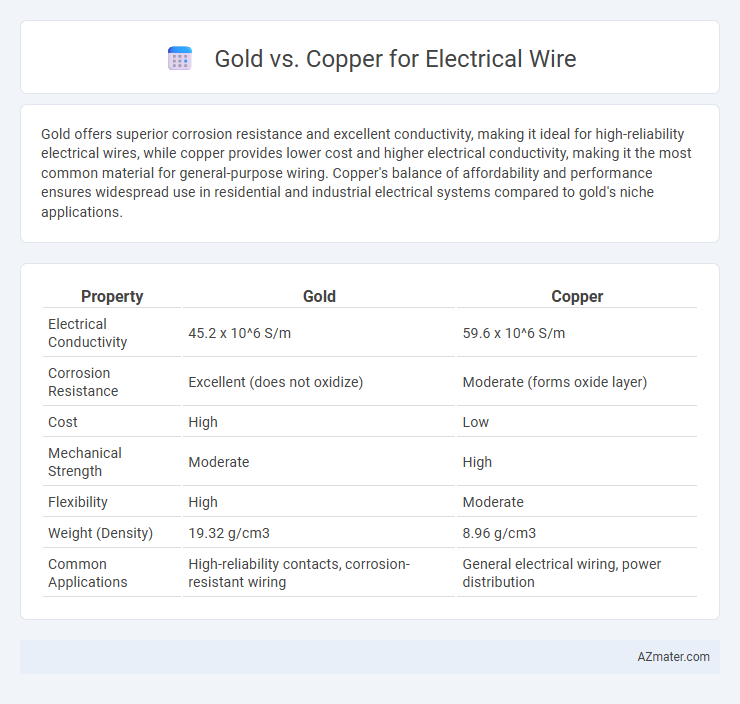 Gold vs. Copper for Electrical Wire

Gold offers superior corrosion resistance and excellent conductivity, making it ideal for high-reliability electrical wires, while copper provides lower cost and higher electrical conductivity, making it the most common material for general-purpose wiring. Copper's balance of affordability and performance ensures widespread use in residential and industrial electrical systems compared to gold's niche applications.

| Property | Gold | Copper |
|---|---|---|
| Electrical Conductivity | 45.2 x 10^6 S/m | 59.6 x 10^6 S/m |
| Corrosion Resistance | Excellent (does not oxidize) | Moderate (forms oxide layer) |
| Cost | High | Low |
| Mechanical Strength | Moderate | High |
| Flexibility | High | Moderate |
| Weight (Density) | 19.32 g/cm3 | 8.96 g/cm3 |
| Common Applications | High-reliability contacts, corrosion-resistant wiring | General electrical wiring, power distribution |

AZmater.com